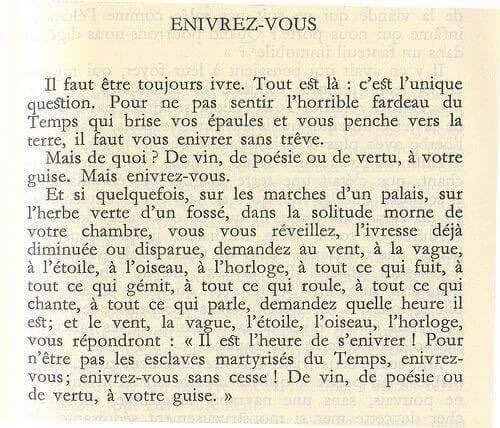 ENIVREZ-VOUS

Il faut être toujours ivre. Tout est là : c'est l'unique question. Pour ne pas sentir l'horrible fardeau du Temps qui brise vos épaules et vous penche vers la terre, il faut vous enivrer sans trêve.

Mais de quoi ? De vin, de poésie ou de vertu, à votre guise. Mais enivrez-vous.

Et si quelquefois, sur les marches d'un palais, sur l'herbe verte d'un fossé, dans la solitude morne de votre chambre, vous vous réveillez, l'ivresse déjà diminuée ou disparue, demandez au vent, à la vague, à l'étoile, à l'oiseau, à l'horloge, à tout ce qui fuit, à tout ce qui gémit, à tout ce qui roule, à tout ce qui chante, à tout ce qui parle, demandez quelle heure il est; et le vent, la vague, l'étoile, l'oiseau, l'horloge, vous répondront : « Il est l'heure de s'enivrer ! Pour n'être pas les esclaves martyrisés du Temps, enivrez-vous; enivrez-vous sans cesse ! De vin, de poésie ou de vertu, à votre guise. »